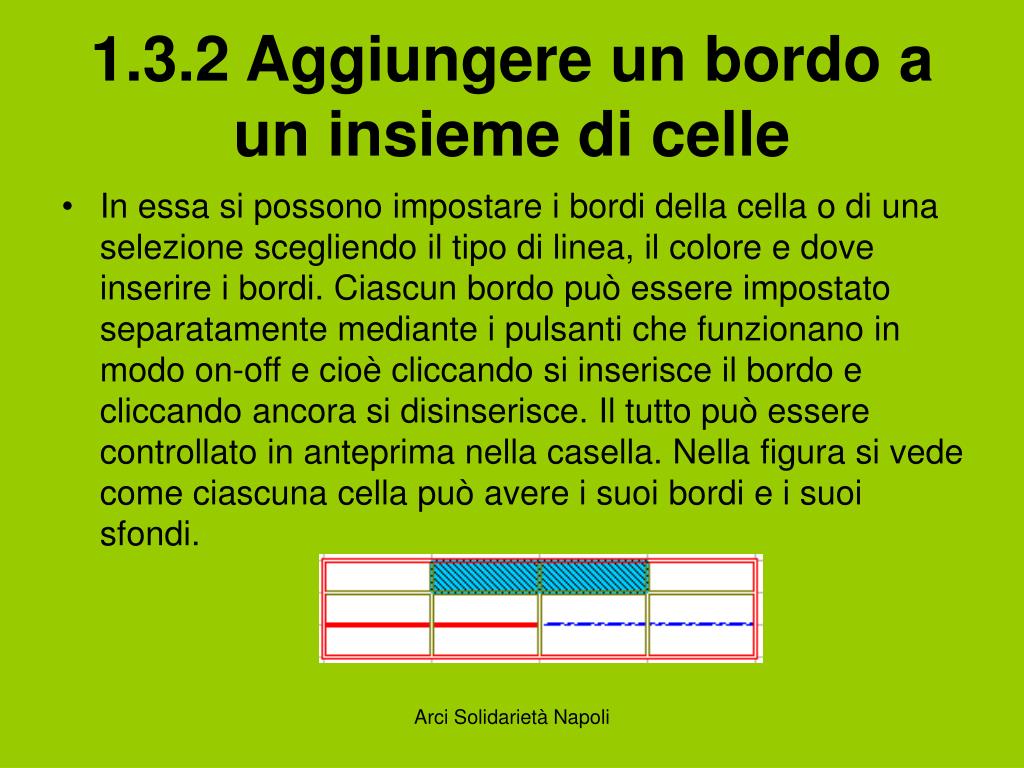 1.3.2 Aggiungere un bordo a un insieme di celle

• In essa si possono impostare i bordi della cella o di una selezione scegliendo il tipo di linea, il colore e dove inserire i bordi. Ciascun bordo può essere impostato separatamente mediante i pulsanti che funzionano in modo on-off e cioè cliccando si inserisce il bordo e cliccando ancora si disinserisce. Il tutto può essere controllato in anteprima nella casella. Nella figura si vede come ciascuna cella può avere i suoi bordi e i suoi sfondi.

Arci Solidarietà Napoli